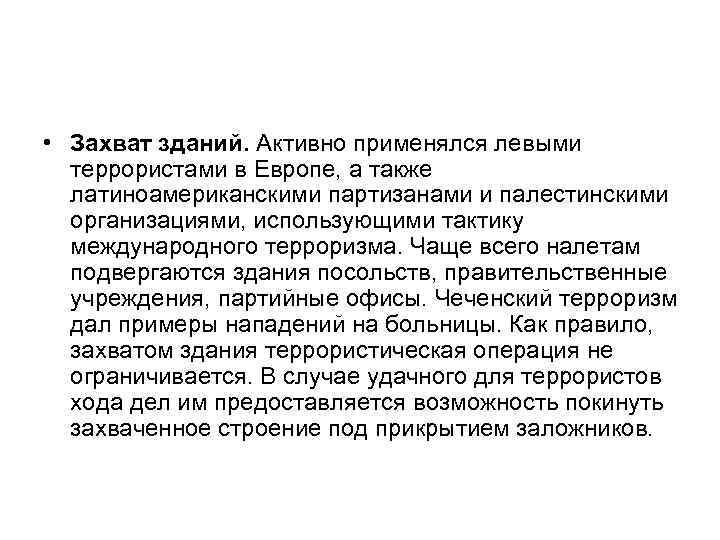 • Захват зданий. Активно применялся левыми террористами в Европе, а также латиноамериканскими партизанами и палестинскими организациями, использующими тактику международного терроризма. Чаще всего налетам подвергаются здания посольств, правительственные учреждения, партийные офисы. Чеченский терроризм дал примеры нападений на больницы. Как правило, захватом здания террористическая операция не ограничивается. В случае удачного для террористов хода дел им предоставляется возможность покинуть захваченное строение под прикрытием заложников.